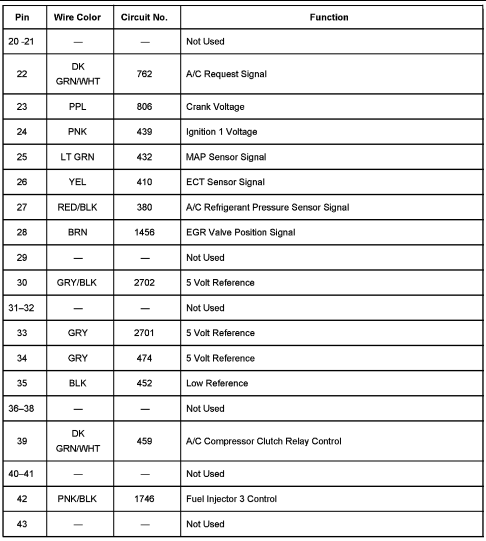 | Pin | Wire Color | Circuit No. | Function |
|---|---|---|---|
| 20 -21 | — | — | Not Used |
| 22 | DK GRN/WHT | 762 | A/C Request Signal |
| 23 | PPL | 806 | Crank Voltage |
| 24 | PNK | 439 | Ignition 1 Voltage |
| 25 | LT GRN | 432 | MAP Sensor Signal |
| 26 | YEL | 410 | ECT Sensor Signal |
| 27 | RED/BLK | 380 | A/C Refrigerant Pressure Sensor Signal |
| 28 | BRN | 1456 | EGR Valve Position Signal |
| 29 | — | — | Not Used |
| 30 | GRY/BLK | 2702 | 5 Volt Reference |
| 31–32 | — | — | Not Used |
| 33 | GRY | 2701 | 5 Volt Reference |
| 34 | GRY | 474 | 5 Volt Reference |
| 35 | BLK | 452 | Low Reference |
| 36–38 | — | — | Not Used |
| 39 | DK GRN/WHT | 459 | A/C Compressor Clutch Relay Control |
| 40–41 | — | — | Not Used |
| 42 | PNK/BLK | 1746 | Fuel Injector 3 Control |
| 43 | — | — | Not Used |